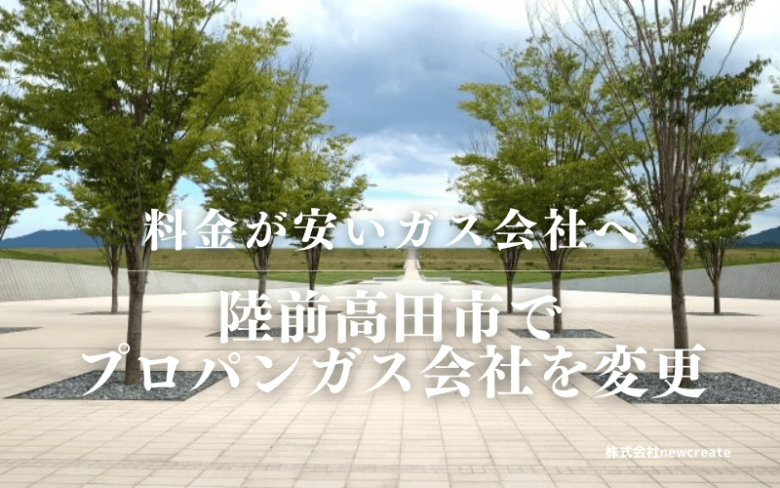 料金が安いガス会社へ

陸前高田市で
プロパンガス会社を変更

株式会社newcreate